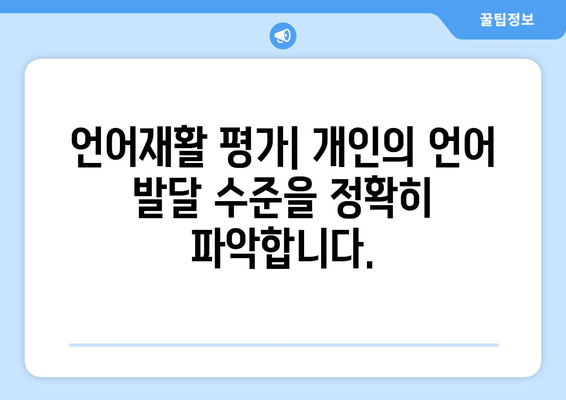 꿀팁정보

언어재활 평가| 개인의 언어 발달 수준을 정확히 파악합니다.